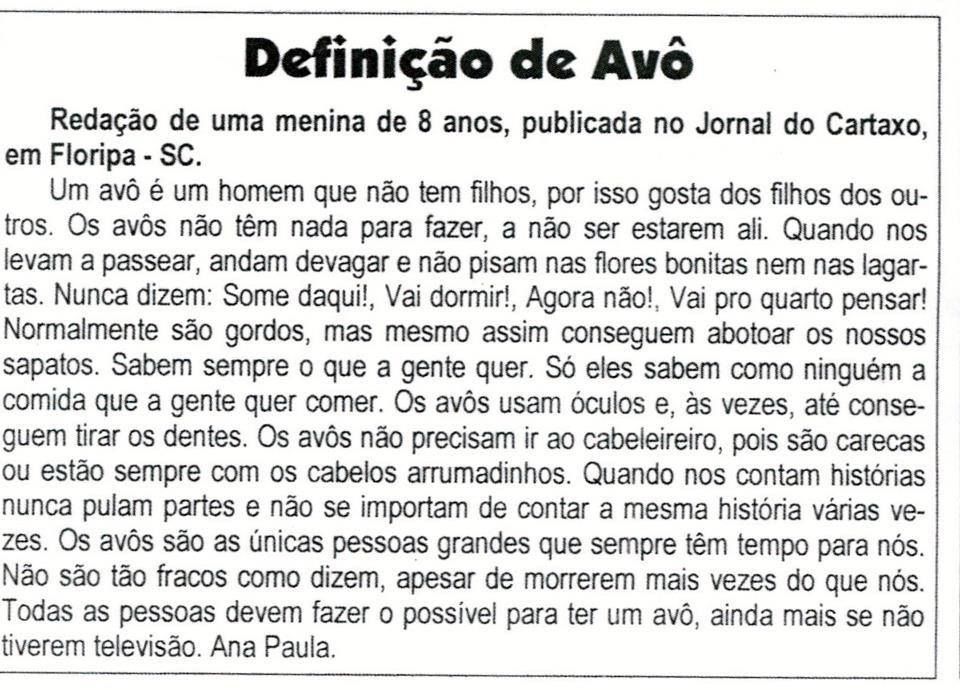 Definição de Avô

Redação de uma menina de 8 anos, publicada no Jornal do Cartaxo, em Floripa - SC.

Um avô é um homem que não tem filhos, por isso gosta dos filhos dos outros. Os avôs não têm nada para fazer, a não ser estarem ali. Quando nos levam a passear, andam devagar e não pisam nas flores bonitas nem nas lagartas. Nunca dizem: Some daqui!, Vai dormir!, Agora não!, Vai pro quarto pensar! Normalmente são gordos, mas mesmo assim conseguem abotoar os nossos sapatos. Sabem sempre o que a gente quer. Só eles sabem como ninguém a comida que a gente quer comer. Os avôs usam óculos e, às vezes, até conseguem tirar os dentes. Os avôs não precisam ir ao cabeleireiro, pois são carecas ou estão sempre com os cabelos arrumadinhos. Quando nos contam histórias nunca pulam partes e não se importam de contar a mesma história várias vezes. Os avôs são as únicas pessoas grandes que sempre têm tempo para nós. Não são tão fracos como dizem, apesar de morrerem mais vezes do que nós. Todas as pessoas devem fazer o possível para ter um avô, ainda mais se não tiverem televisão. Ana Paula.